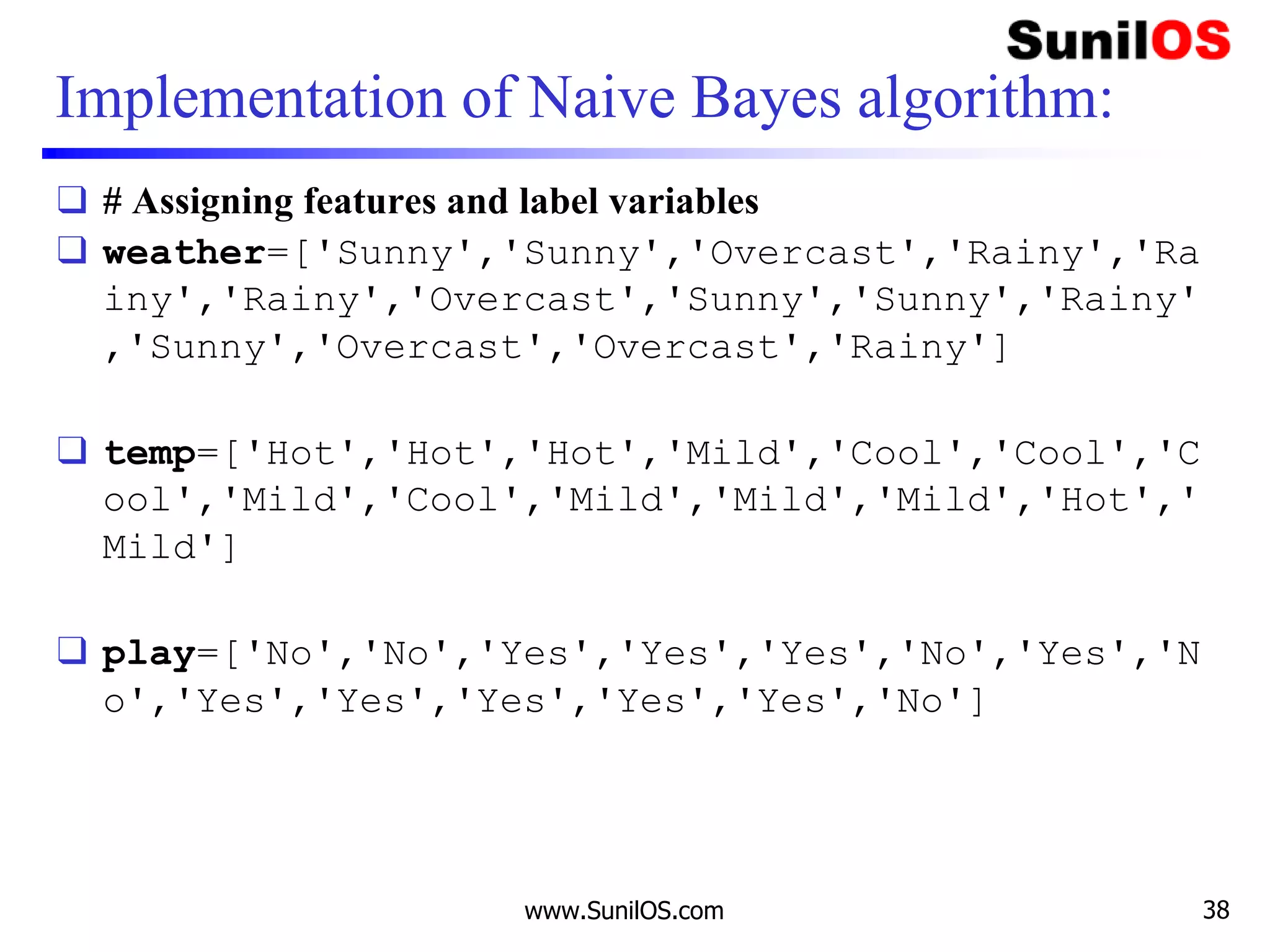 SunilOS

Implementation of Naive Bayes algorithm:

☐ # Assigning features and label variables

☐ weather=['Sunny','Sunny','Overcast','Rainy','Rainy','Rainy','Overcast','Sunny','Sunny','Rainy','Sunny','Overcast','Overcast','Rainy']

☐ temp=['Hot','Hot','Hot','Mild','Cool','Cool','Cool','Mild','Cool','Mild','Mild','Mild','Hot','Mild']

☐ play=['No','No','Yes','Yes','Yes','No','Yes','No','Yes','Yes','Yes','Yes','Yes','No']

www.SunilOS.com

38